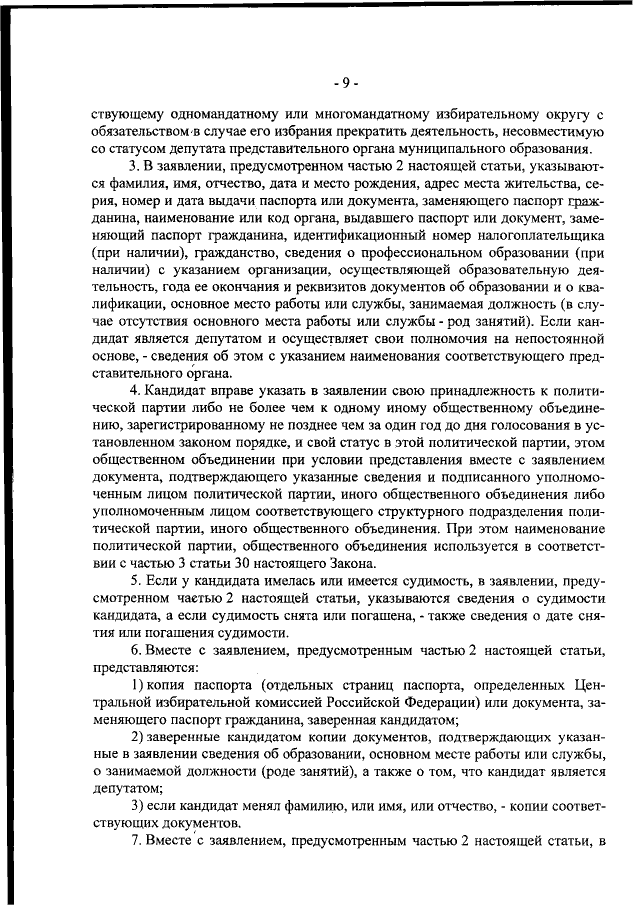 - 9 -

ствующему одномандатному или многомандатному избирательному округу с обязательством в случае его избрания прекратить деятельность, несовместимую со статусом депутата представительного органа муниципального образования.

3. В заявлении, предусмотренном частью 2 настоящей статьи, указываются фамилия, имя, отчество, дата и место рождения, адрес места жительства, серия, номер и дата выдачи паспорта или документа, заменяющего паспорт гражданина, наименование или код органа, выдавшего паспорт или документ, заменяющий паспорт гражданина, идентификационный номер налогоплательщика (при наличии), гражданство, сведения о профессиональном образовании (при наличии) с указанием организации, осуществляющей образовательную деятельность, года ее окончания и реквизитов документов об образовании и о квалификации, основное место работы или службы, занимаемая должность (в случае отсутствия основного места работы или службы - род занятий). Если кандидат является депутатом и осуществляет свои полномочия на непостоянной основе, - сведения об этом с указанием наименования соответствующего представительного органа.

4. Кандидат вправе указать в заявлении свою принадлежность к политической партии либо не более чем к одному иному общественному объединению, зарегистрированному не позднее чем за один год до дня голосования в установленном законом порядке, и свой статус в этой политической партии, этом общественном объединении при условии представления вместе с заявлением документа, подтверждающего указанные сведения и подписанного уполномоченным лицом политической партии, иного общественного объединения либо уполномоченным лицом соответствующего структурного подразделения политической партии, иного общественного объединения. При этом наименование политической партии, общественного объединения используется в соответствии с частью 3 статьи 30 настоящего Закона.

5. Если у кандидата имелась или имеется судимость, в заявлении, предусмотренном частью 2 настоящей статьи, указываются сведения о судимости кандидата, а если судимость снята или погашена, - также сведения о дате снятия или погашения судимости.

6. Вместе с заявлением, предусмотренным частью 2 настоящей статьи, представляются:

1) копия паспорта (отдельных страниц паспорта, определенных Центральной избирательной комиссией Российской Федерации) или документа, заменяющего паспорт гражданина, заверенная кандидатом;

2) заверенные кандидатом копии документов, подтверждающих указанные в заявлении сведения об образовании, основном месте работы или службы, о занимаемой должности (роде занятий), а также о том, что кандидат является депутатом;

3) если кандидат менял фамилию, или имя, или отчество, - копии соответствующих документов.

7. Вместе с заявлением, предусмотренным частью 2 настоящей статьи, в